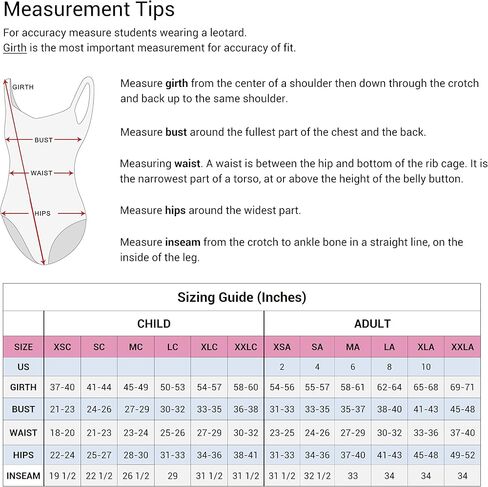 Measurement Tips

For accuracy measure students wearing a leotard.
Girth is the most important measurement for accuracy of fit.

GIRTH

BUST

WAIST

HIPS

Measure girth from the center of a shoulder then down through the crotch and back up to the same shoulder.

Measure bust around the fullest part of the chest and the back.

Measuring waist. A waist is between the hip and bottom of the rib cage. It is the narrowest part of a torso, at or above the height of the belly button.

Measure hips around the widest part.

Measure inseam from the crotch to ankle bone in a straight line, on the inside of the leg.

Sizing Guide (Inches)

| | CHILD | | | | | | ADULT | | | | | |
|---|---|---|---|---|---|---|---|---|---|---|---|---|
| SIZE | XSC | SC | MC | LC | XLC | XXLC | XSA | SA | MA | LA | XLA | XXLA |
| US | | | | | | | 2 | 4 | 6 | 8 | 10 | |
| GIRTH | 37-40 | 41-44 | 45-49 | 50-53 | 54-57 | 58-60 | 54-56 | 55-57 | 58-61 | 62-64 | 65-68 | 69-71 |
| BUST | 21-23 | 24-26 | 27-29 | 30-32 | 33-35 | 36-38 | 31-33 | 33-35 | 35-37 | 38-40 | 41-43 | 45-48 |
| WAIST | 18-20 | 21-23 | 23-24 | 25-26 | 27-29 | 30-32 | 23-25 | 24-26 | 27-29 | 30-32 | 33-36 | 37-40 |
| HIPS | 22-24 | 25-27 | 28-30 | 31-33 | 34-36 | 38-41 | 31-33 | 34-36 | 37-40 | 41-43 | 45-48 | 49-52 |
| INSEAM | 19 1/2 | 22 1/2 | 26 1/2 | 29 | 31 1/2 | 31 1/2 | 31 1/2 | 32 1/2 | 33 | 34 | 34 | 34 |